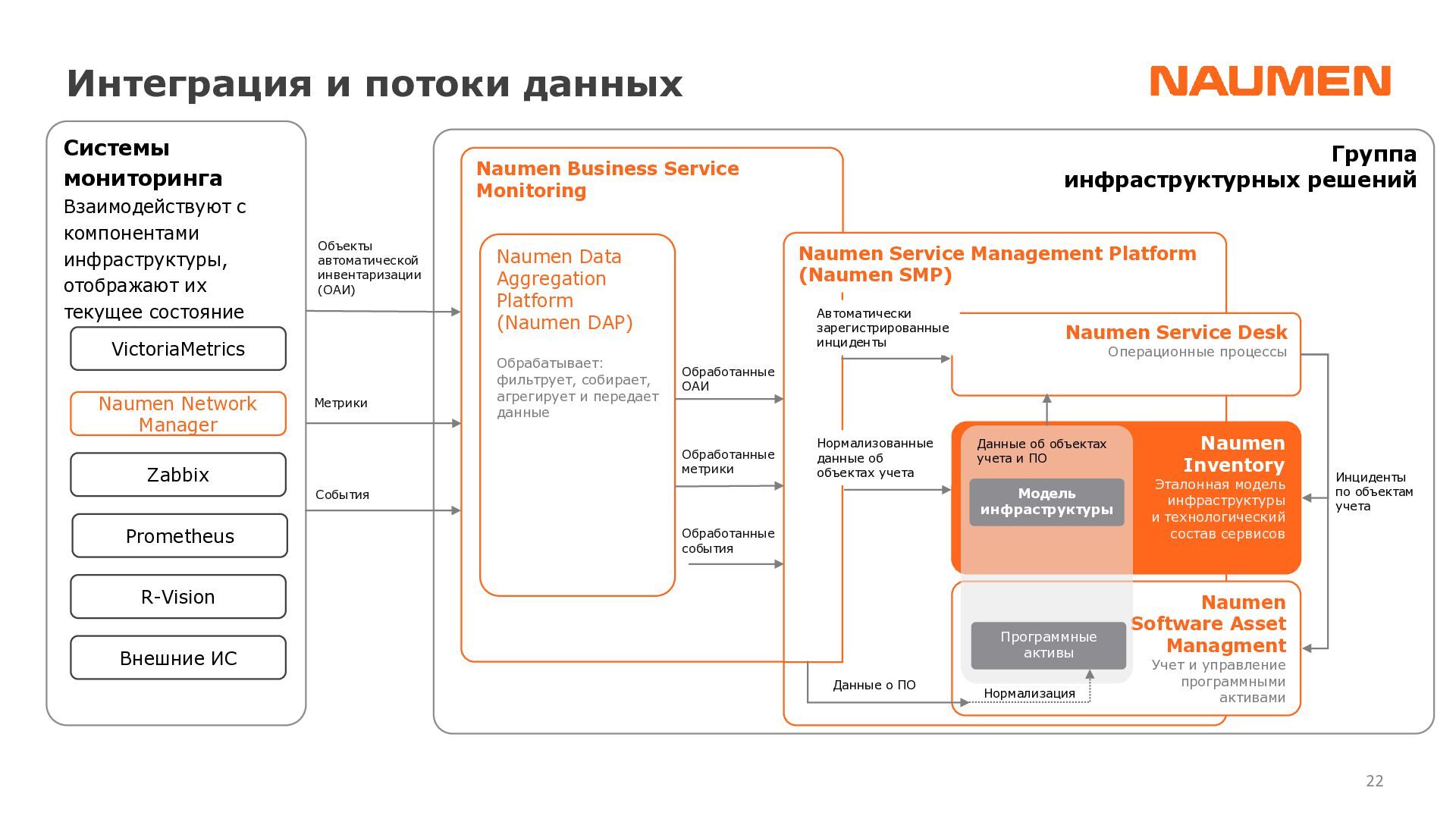 Интеграция и потоки данных

NAUMEN

Системы мониторинга
Взаимодействуют с компонентами инфраструктуры, отображают их текущее состояние

VictoriaMetrics

Naumen Network Manager

Zabbix

Prometheus

R-Vision

Внешние ИС

Объекты автоматической инвентаризации (ОАИ)

Метрики

События

Группа инфраструктурных решений

Naumen Business Service Monitoring

Naumen Data Aggregation Platform (Naumen DAP)

Обрабатывает: фильтрует, собирает, агрегирует и передает данные

Обработанные ОАИ

Обработанные метрики

Обработанные события

Naumen Service Management Platform (Naumen SMP)

Автоматически зарегистрированные инциденты

Нормализованные данные об объектах учета

Naumen Service Desk
Операционные процессы

Данные об объектах учета и ПО

Модель инфраструктуры

Naumen Inventory
Эталонная модель инфраструктуры и технологический состав сервисов

Инциденты по объектам учета

Программные активы

Naumen Software Asset Managment
Учет и управление программными активами

Данные о ПО

Нормализация

22